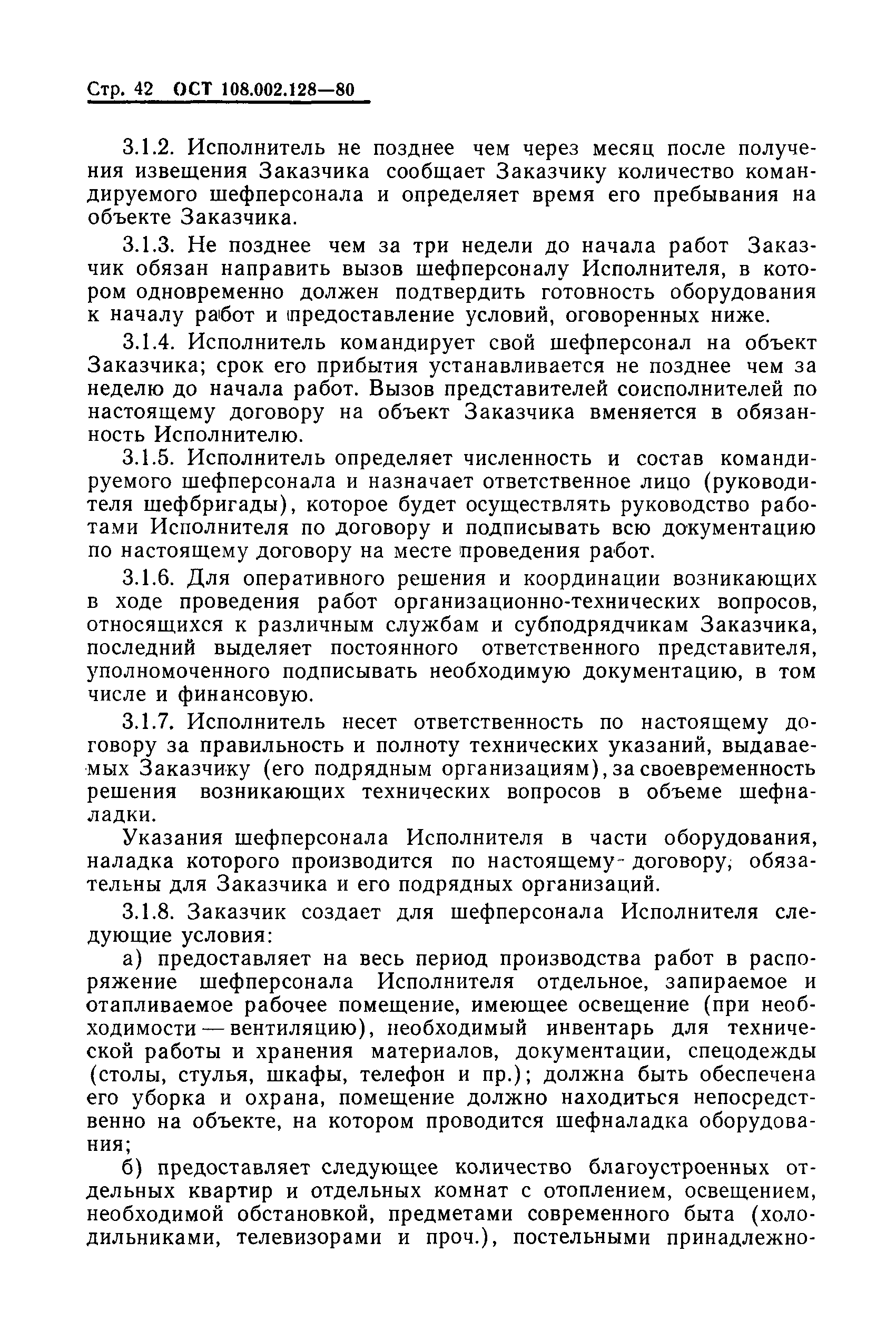 Стр. 42 ОСТ 108.002.128—80

3.1.2. Исполнитель не позднее чем через месяц после получения извещения Заказчика сообщает Заказчику количество командируемого шефперсонала и определяет время его пребывания на объекте Заказчика.

3.1.3. Не позднее чем за три недели до начала работ Заказчик обязан направить вызов шефперсоналу Исполнителя, в котором одновременно должен подтвердить готовность оборудования к началу работ и предоставление условий, оговоренных ниже.

3.1.4. Исполнитель командирует свой шефперсонал на объект Заказчика; срок его прибытия устанавливается не позднее чем за неделю до начала работ. Вызов представителей соисполнителей по настоящему договору на объект Заказчика вменяется в обязанность Исполнителю.

3.1.5. Исполнитель определяет численность и состав командируемого шефперсонала и назначает ответственное лицо (руководителя шефбригады), которое будет осуществлять руководство работами Исполнителя по договору и подписывать всю документацию по настоящему договору на месте проведения работ.

3.1.6. Для оперативного решения и координации возникающих в ходе проведения работ организационно-технических вопросов, относящихся к различным службам и субподрядчикам Заказчика, последний выделяет постоянного ответственного представителя, уполномоченного подписывать необходимую документацию, в том числе и финансовую.

3.1.7. Исполнитель несет ответственность по настоящему договору за правильность и полноту технических указаний, выдаваемых Заказчику (его подрядным организациям), за своевременность решения возникающих технических вопросов в объеме шефналадки.

Указания шефперсонала Исполнителя в части оборудования, наладка которого производится по настоящему договору, обязательны для Заказчика и его подрядных организаций.

3.1.8. Заказчик создает для шефперсонала Исполнителя следующие условия:

а) предоставляет на весь период производства работ в распоряжение шефперсонала Исполнителя отдельное, запираемое и отапливаемое рабочее помещение, имеющее освещение (при необходимости — вентиляцию), необходимый инвентарь для технической работы и хранения материалов, документации, спецодежды (столы, стулья, шкафы, телефон и пр.); должна быть обеспечена его уборка и охрана, помещение должно находиться непосредственно на объекте, на котором проводится шефналадка оборудования;

б) предоставляет следующее количество благоустроенных отдельных квартир и отдельных комнат с отоплением, освещением, необходимой обстановкой, предметами современного быта (холодильниками, телевизорами и проч.), постельными принадлежно-